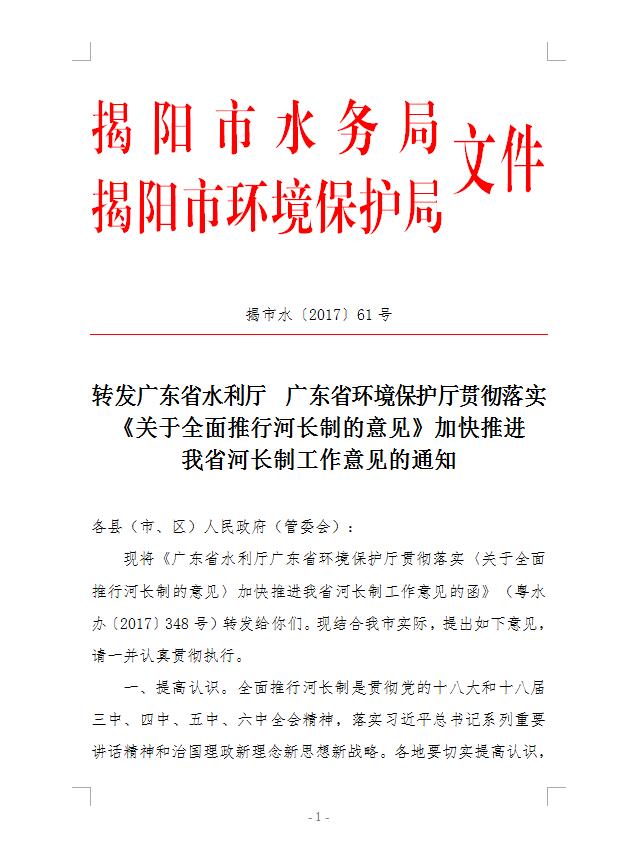 揭阳市水务局
揭阳市环境保护局 文件

揭市水〔2017〕61号

转发广东省水利厅 广东省环境保护厅贯彻落实《关于全面推行河长制的意见》加快推进我省河长制工作意见的通知

各县（市、区）人民政府（管委会）：

现将《广东省水利厅广东省环境保护厅贯彻落实〈关于全面推行河长制的意见〉加快推进我省河长制工作意见的函》（粤水办〔2017〕348号）转发给你们。现结合我市实际，提出如下意见，请一并认真贯彻执行。

一、提高认识。全面推行河长制是贯彻党的十八大和十八届三中、四中、五中、六中全会精神，落实习近平总书记系列重要讲话精神和治国理政新理念新思想新战略。各地要切实提高认识，

- 1 -